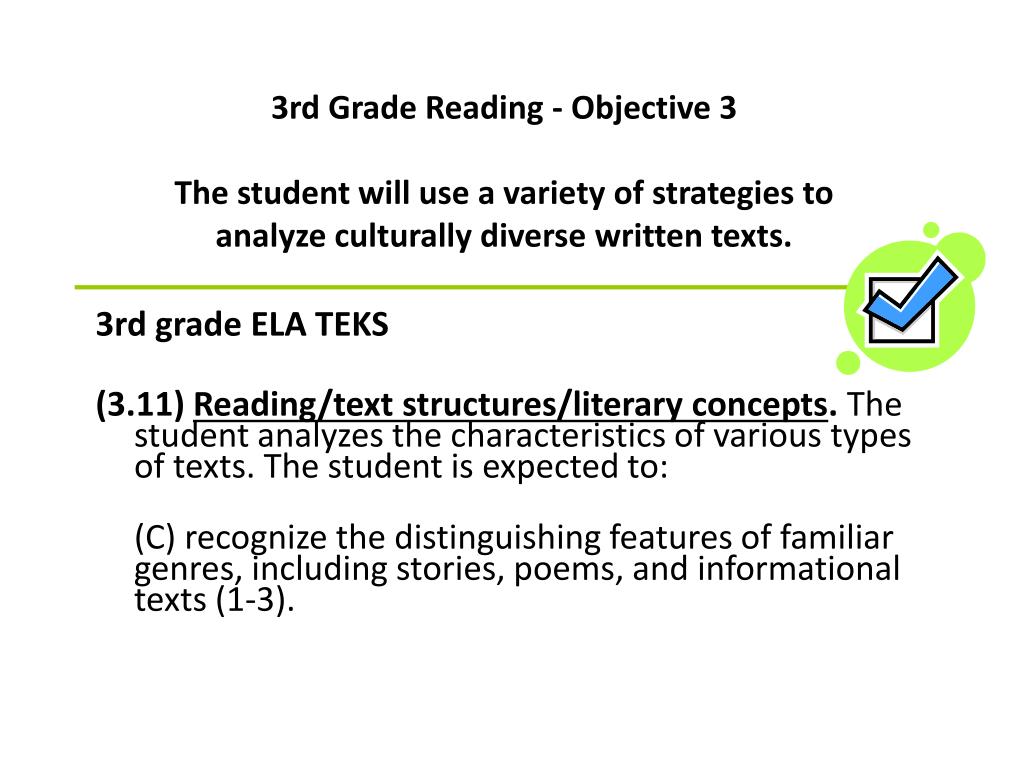 3rd Grade Reading - Objective 3

The student will use a variety of strategies to analyze culturally diverse written texts.

3rd grade ELA TEKS

(3.11) Reading/text structures/literary concepts. The student analyzes the characteristics of various types of texts. The student is expected to:

(C) recognize the distinguishing features of familiar genres, including stories, poems, and informational texts (1-3).